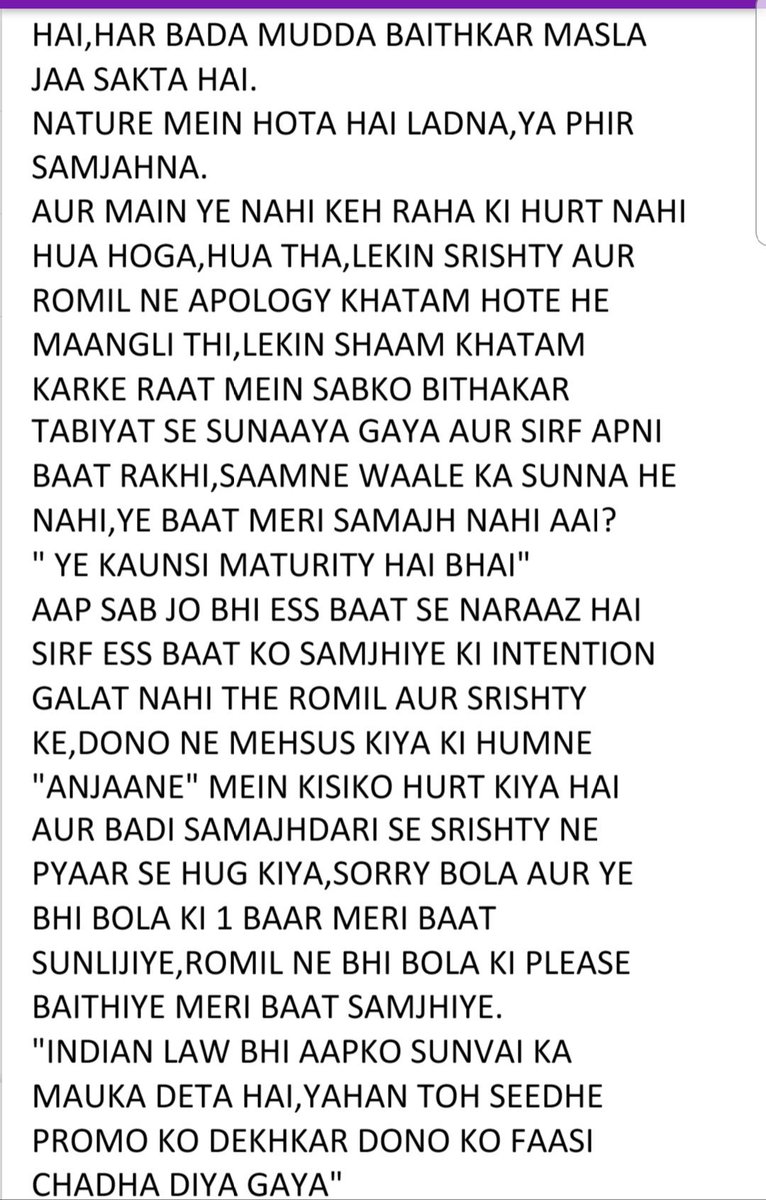 HAI,HAR BADA MUDDA BAITHKAR MASLA JAA SAKTA HAI.
NATURE MEIN HOTA HAI LADNA,YA PHIR SAMJAHNA.
AUR MAIN YE NAHI KEH RAHA KI HURT NAHI HUA HOGA,HUA THA,LEKIN SRISHTY AUR ROMIL NE APOLOGY KHATAM HOTE HE MAANGLI THI,LEKIN SHAAM KHATAM KARKE RAAT MEIN SABKO BITHAKAR TABIYAT SE SUNAAYA GAYA AUR SIRF APNI BAAT RAKHI,SAAMNE WAALE KA SUNNA HE NAHI,YE BAAT MERI SAMAJH NAHI AAI?
" YE KAUNSI MATURITY HAI BHAI"
AAP SAB JO BHI ESS BAAT SE NARAAZ HAI SIRF ESS BAAT KO SAMJHIYE KI INTENTION GALAT NAHI THE ROMIL AUR SRISHTY KE,DONO NE MEHSUS KIYA KI HUMNE "ANJAANE" MEIN KISIKO HURT KIYA HAI AUR BADI SAMAJHDARI SE SRISHTY NE PYAAR SE HUG KIYA,SORRY BOLA AUR YE BHI BOLA KI 1 BAAR MERI BAAT SUNLIJIYE,ROMIL NE BHI BOLA KI PLEASE BAITHIYE MERI BAAT SAMJHIYE.
"INDIAN LAW BHI AAPKO SUNVAI KA MAUKA DETA HAI,YAHAN TOH SEEDHE PROMO KO DEKHKAR DONO KO FAASI CHADHA DIYA GAYA"